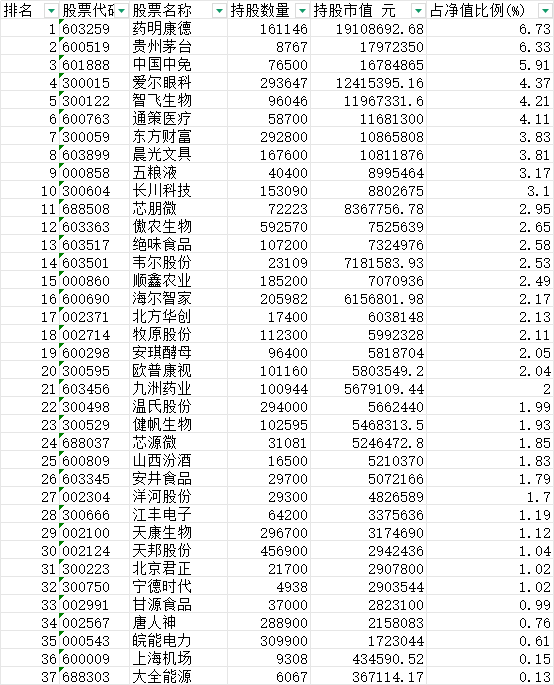 | 排名 | 股票代码 | 股票名称 | 持股数量 | 持股市值 元 | 占净值比例(%) |
|---|---|---|---|---|---|
| 1 | 603259 | 药明康德 | 161146 | 19108692.68 | 6.73 |
| 2 | 600519 | 贵州茅台 | 8767 | 17972350 | 6.33 |
| 3 | 601888 | 中国中免 | 76500 | 16784865 | 5.91 |
| 4 | 300015 | 爱尔眼科 | 293647 | 12415395.16 | 4.37 |
| 5 | 300122 | 智飞生物 | 96046 | 11967331.6 | 4.21 |
| 6 | 600763 | 通策医疗 | 58700 | 11681300 | 4.11 |
| 7 | 300059 | 东方财富 | 292800 | 10865808 | 3.83 |
| 8 | 603899 | 晨光文具 | 167600 | 10811876 | 3.81 |
| 9 | 000858 | 五粮液 | 40400 | 8995464 | 3.17 |
| 10 | 300604 | 长川科技 | 153090 | 8802675 | 3.1 |
| 11 | 688508 | 芯朋微 | 72223 | 8367756.78 | 2.95 |
| 12 | 603363 | 傲农生物 | 592570 | 7525639 | 2.65 |
| 13 | 603517 | 绝味食品 | 107200 | 7324976 | 2.58 |
| 14 | 603501 | 韦尔股份 | 23109 | 7181583.93 | 2.53 |
| 15 | 000860 | 顺鑫农业 | 185200 | 7070936 | 2.49 |
| 16 | 600690 | 海尔智家 | 205982 | 6156801.98 | 2.17 |
| 17 | 002371 | 北方华创 | 17400 | 6038148 | 2.13 |
| 18 | 002714 | 牧原股份 | 112300 | 5992328 | 2.11 |
| 19 | 600298 | 安琪酵母 | 96400 | 5818704 | 2.05 |
| 20 | 300595 | 欧普康视 | 101160 | 5803549.2 | 2.04 |
| 21 | 603456 | 九洲药业 | 100944 | 5679109.44 | 2 |
| 22 | 300498 | 温氏股份 | 294000 | 5662440 | 1.99 |
| 23 | 300529 | 健帆生物 | 102595 | 5468313.5 | 1.93 |
| 24 | 688037 | 芯源微 | 31081 | 5246472.8 | 1.85 |
| 25 | 600809 | 山西汾酒 | 16500 | 5210370 | 1.83 |
| 26 | 603345 | 安井食品 | 29700 | 5072166 | 1.79 |
| 27 | 002304 | 洋河股份 | 29300 | 4826589 | 1.7 |
| 28 | 300666 | 江丰电子 | 64200 | 3375636 | 1.19 |
| 29 | 002100 | 天康生物 | 296700 | 3174690 | 1.12 |
| 30 | 002124 | 天邦股份 | 456900 | 2942436 | 1.04 |
| 31 | 300223 | 北京君正 | 21700 | 2907800 | 1.02 |
| 32 | 300750 | 宁德时代 | 4938 | 2903544 | 1.02 |
| 33 | 002991 | 甘源食品 | 37000 | 2823100 | 0.99 |
| 34 | 002567 | 唐人神 | 288900 | 2158083 | 0.76 |
| 35 | 000543 | 皖能电力 | 309900 | 1723044 | 0.61 |
| 36 | 600009 | 上海机场 | 9308 | 434590.52 | 0.15 |
| 37 | 688303 | 大全能源 | 6067 | 367114.17 | 0.13 |